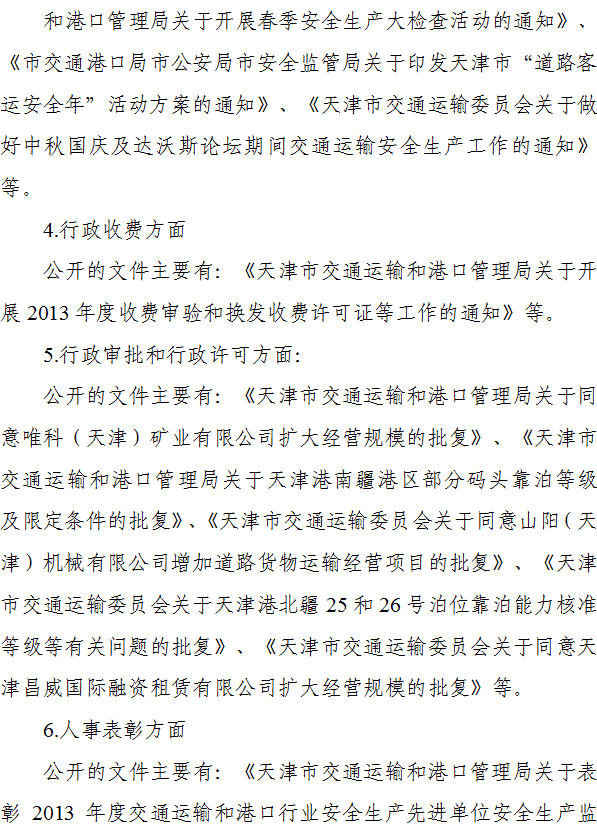 和港口管理局关于开展春季安全生产大检查活动的通知》、《市交通港口局市公安局市安全监管局关于印发天津市“道路客运安全年”活动方案的通知》、《天津市交通运输委员会关于做好中秋国庆及达沃斯论坛期间交通运输安全生产工作的通知》等。

4.行政收费方面

公开的文件主要有：《天津市交通运输和港口管理局关于开展 2013 年度收费审验和换发收费许可证等工作的通知》等。

5.行政审批和行政许可方面:

公开的文件主要有：《天津市交通运输和港口管理局关于同意唯科（天津）矿业有限公司扩大经营规模的批复》、《天津市交通运输和港口管理局关于天津港南疆港区部分码头靠泊等级及限定条件的批复》、《天津市交通运输委员会关于同意山阳（天津）机械有限公司增加道路货物运输经营项目的批复》、《天津市交通运输委员会关于天津港北疆 25 和 26 号泊位靠泊能力核准等级等有关问题的批复》、《天津市交通运输委员会关于同意天津昌威国际融资租赁有限公司扩大经营规模的批复》等。

6.人事表彰方面

公开的文件主要有：《天津市交通运输和港口管理局关于表彰 2013 年度交通运输和港口行业安全生产先进单位安全生产监